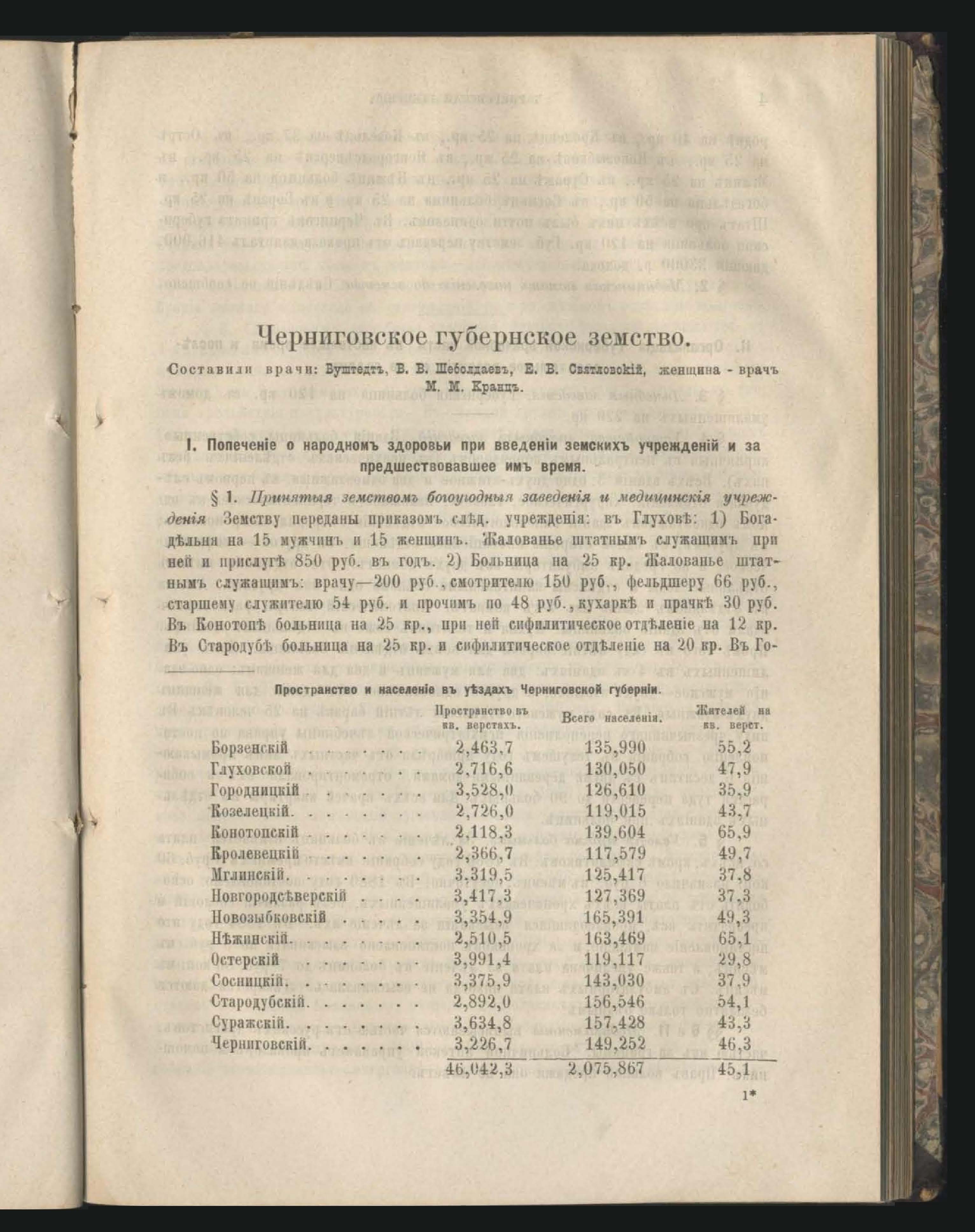 Черниговское губернское земство.

Составили врачи: Вуштедтъ, В. В. Шеболдаевъ, Е. В. Святловскій, женщина - врачъ М. М. Кранцъ.

I. Попеченіе о народномъ здоровьи при введеніи земскихъ учрежденій и за предшествовавшее имъ время.

§ 1. Принятыя земствомъ богоугодныя заведенія и медицинскія учрежденія Земству переданы приказомъ слѣд. учрежденія: въ Глуховѣ: 1) Богадѣльня на 15 мужчинъ и 15 женщинъ. Жалованье штатнымъ служащимъ при ней и прислугѣ 850 руб. въ годъ. 2) Больница на 25 кр. Жалованье штатнымъ служащимъ: врачу—200 руб., смотрителю 150 руб., фельдшеру 66 руб., старшему служителю 54 руб. и прочимъ по 48 руб., кухаркѣ и прачкѣ 30 руб. Въ Конотопѣ больница на 25 кр., при ней сифилитическое отдѣленіе на 12 кр. Въ Стародубѣ больница на 25 кр. и сифилитическое отдѣленіе на 20 кр. Въ Го-

Пространство и населеніе въ уѣздахъ Черниговской губерніи.

| | Пространство въ кв. верстахъ. | Всего населенія. | Жителей на кв. верст. |
|---|---|---|---|
| Борзенскій | 2,463,7 | 135,990 | 55,2 |
| Глуховской | 2,716,6 | 130,050 | 47,9 |
| Городницкій | 3,528,0 | 126,610 | 35,9 |
| Козелецкій | 2,726,0 | 119,015 | 43,7 |
| Конотопскій | 2,118,3 | 139,604 | 65,9 |
| Кролевецкій | 2,366,7 | 117,579 | 49,7 |
| Мглинскій | 3,319,5 | 125,417 | 37,8 |
| Новгородсѣверскій | 3,417,3 | 127,369 | 37,3 |
| Новозыбковскій | 3,354,9 | 165,391 | 49,3 |
| Нѣжинскій | 2,510,5 | 163,469 | 65,1 |
| Остерскій | 3,991,4 | 119,117 | 29,8 |
| Сосницкій | 3,375,9 | 143,030 | 37,9 |
| Стародубскій | 2,892,0 | 156,546 | 54,1 |
| Суражскій | 3,634,8 | 157,428 | 43,3 |
| Черниговскій | 3,226,7 | 149,252 | 46,3 |
| | 46,042,3 | 2,075,867 | 45,1 |

1*